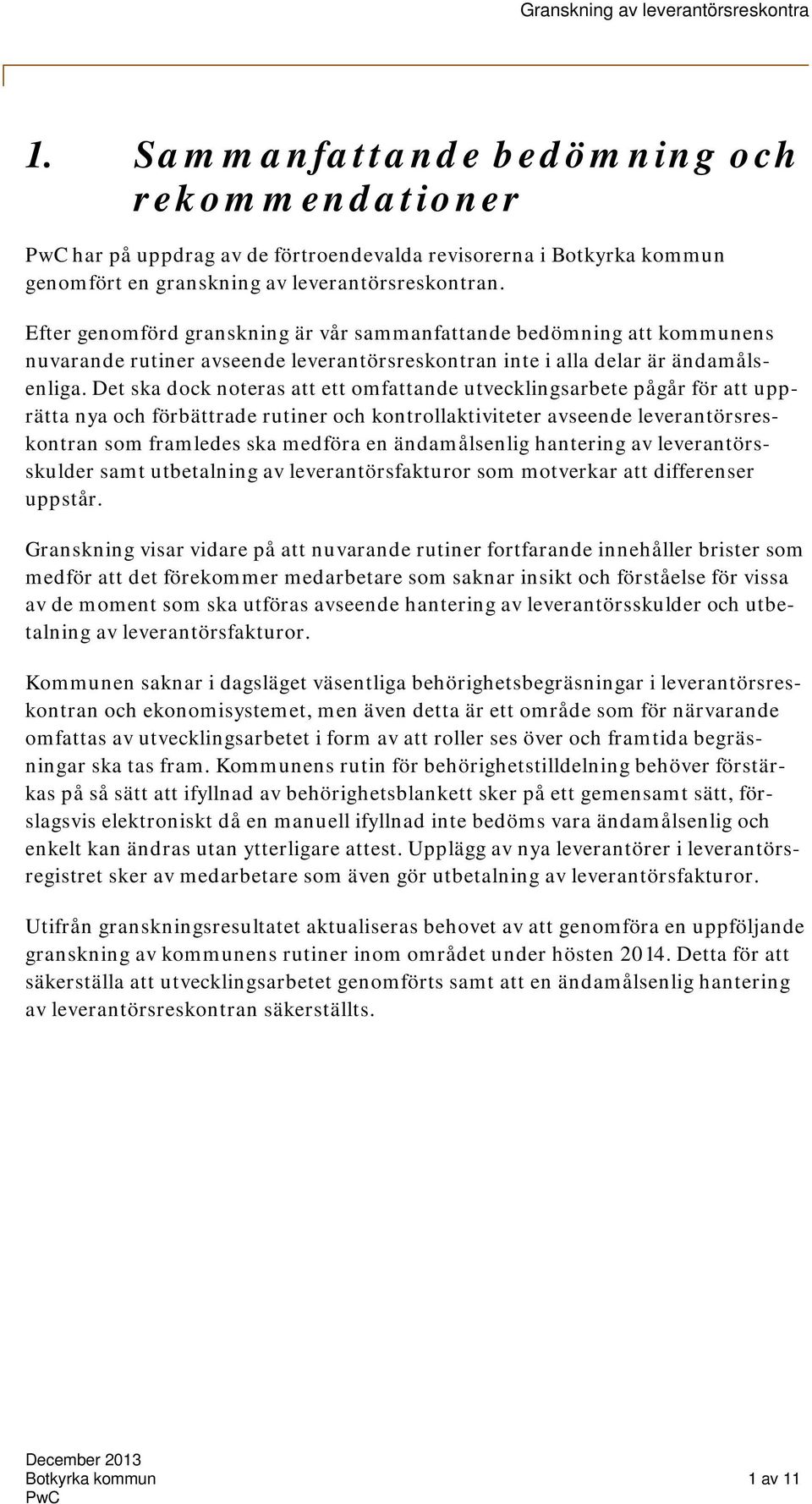 Granskning av leverantörsreskontra

1. Sammanfattande bedömning och rekommendationer

PwC har på uppdrag av de förtroendevalda revisorerna i Botkyrka kommun genomfört en granskning av leverantörsreskontran.

Efter genomförd granskning är vår sammanfattande bedömning att kommunens nuvarande rutiner avseende leverantörsreskontran inte i alla delar är ändamålsenliga. Det ska dock noteras att ett omfattande utvecklingsarbete pågår för att upprätta nya och förbättrade rutiner och kontrollaktiviteter avseende leverantörsreskontran som framledes ska medföra en ändamålsenlig hantering av leverantörsskulder samt utbetalning av leverantörsfakturor som motverkar att differenser uppstår.

Granskning visar vidare på att nuvarande rutiner fortfarande innehåller brister som medför att det förekommer medarbetare som saknar insikt och förståelse för vissa av de moment som ska utföras avseende hantering av leverantörsskulder och utbetalning av leverantörsfakturor.

Kommunen saknar i dagsläget väsentliga behörighetsbegräsningar i leverantörsreskontran och ekonomisystemet, men även detta är ett område som för närvarande omfattas av utvecklingsarbetet i form av att roller ses över och framtida begräsningar ska tas fram. Kommunens rutin för behörighetstilldelning behöver förstärkas på så sätt att ifyllnad av behörighetsblankett sker på ett gemensamt sätt, förslagsvis elektroniskt då en manuell ifyllnad inte bedöms vara ändamålsenlig och enkelt kan ändras utan ytterligare attest. Upplägg av nya leverantörer i leverantörsregistret sker av medarbetare som även gör utbetalning av leverantörsfakturor.

Utifrån granskningsresultatet aktualiseras behovet av att genomföra en uppföljande granskning av kommunens rutiner inom området under hösten 2014. Detta för att säkerställa att utvecklingsarbetet genomförts samt att en ändamålsenlig hantering av leverantörsreskontran säkerställts.

December 2013
Botkyrka kommun
PwC
1 av 11